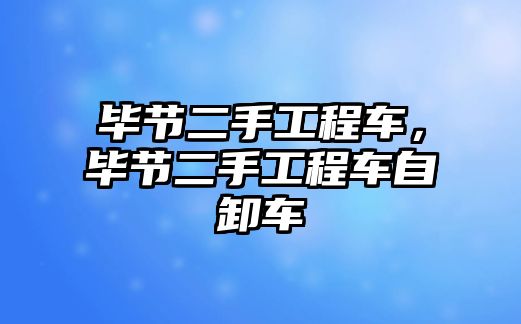 毕节二手工程车，毕节二手工程车自卸车